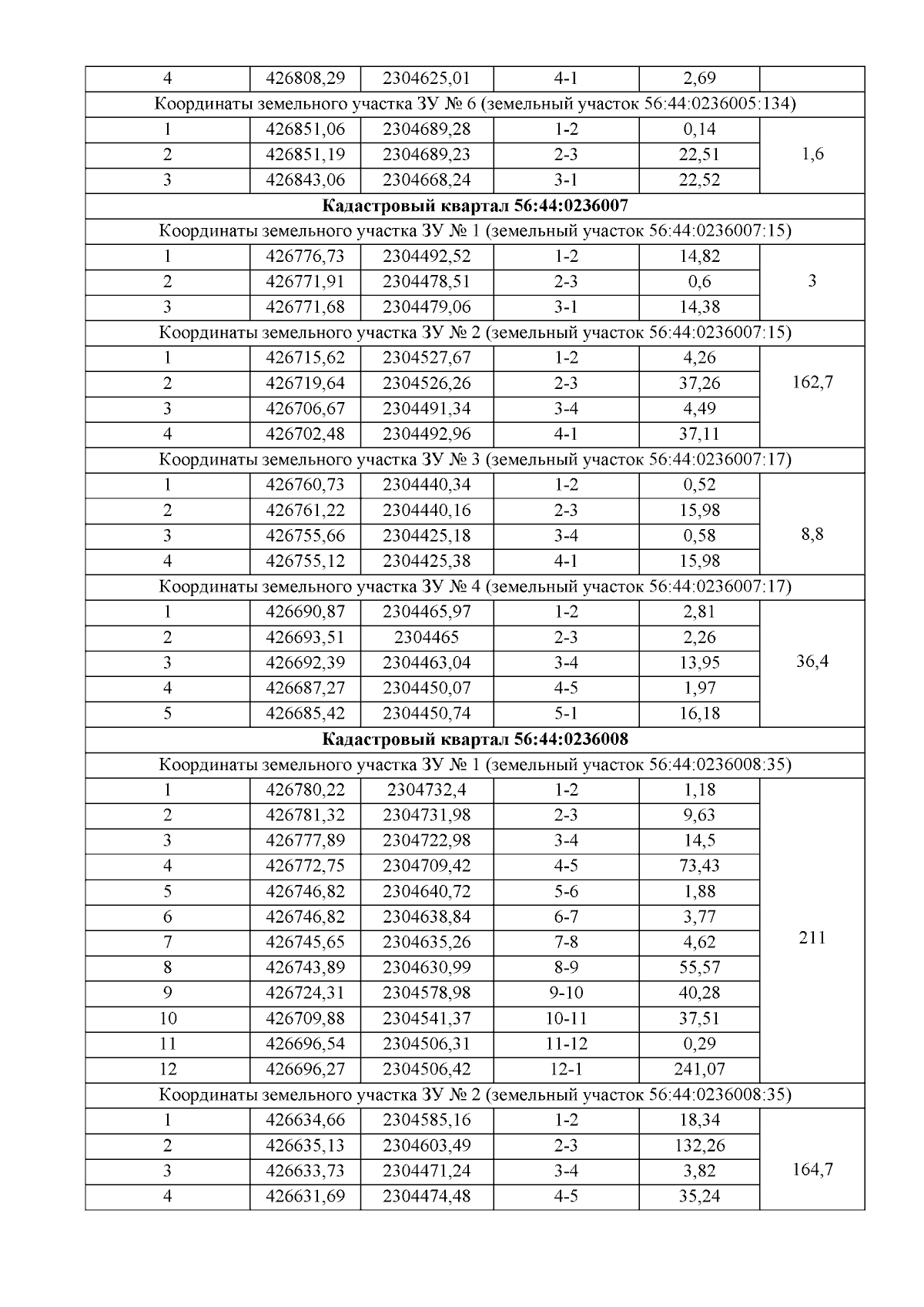 | 4 | 426808,29 | 2304625,01 | 4-1 | 2,69 | |
|---|---|---|---|---|---|
| Координаты земельного участка ЗУ № 6 (земельный участок 56:44:0236005:134) | | | | | |
| 1 | 426851,06 | 2304689,28 | 1-2 | 0,14 | 1,6 |
| 2 | 426851,19 | 2304689,23 | 2-3 | 22,51 | |
| 3 | 426843,06 | 2304668,24 | 3-1 | 22,52 | |
| **Кадастровый квартал 56:44:0236007** | | | | | |
| Координаты земельного участка ЗУ № 1 (земельный участок 56:44:0236007:15) | | | | | |
| 1 | 426776,73 | 2304492,52 | 1-2 | 14,82 | 3 |
| 2 | 426771,91 | 2304478,51 | 2-3 | 0,6 | |
| 3 | 426771,68 | 2304479,06 | 3-1 | 14,38 | |
| Координаты земельного участка ЗУ № 2 (земельный участок 56:44:0236007:15) | | | | | |
| 1 | 426715,62 | 2304527,67 | 1-2 | 4,26 | 162,7 |
| 2 | 426719,64 | 2304526,26 | 2-3 | 37,26 | |
| 3 | 426706,67 | 2304491,34 | 3-4 | 4,49 | |
| 4 | 426702,48 | 2304492,96 | 4-1 | 37,11 | |
| Координаты земельного участка ЗУ № 3 (земельный участок 56:44:0236007:17) | | | | | |
| 1 | 426760,73 | 2304440,34 | 1-2 | 0,52 | 8,8 |
| 2 | 426761,22 | 2304440,16 | 2-3 | 15,98 | |
| 3 | 426755,66 | 2304425,18 | 3-4 | 0,58 | |
| 4 | 426755,12 | 2304425,38 | 4-1 | 15,98 | |
| Координаты земельного участка ЗУ № 4 (земельный участок 56:44:0236007:17) | | | | | |
| 1 | 426690,87 | 2304465,97 | 1-2 | 2,81 | 36,4 |
| 2 | 426693,51 | 2304465 | 2-3 | 2,26 | |
| 3 | 426692,39 | 2304463,04 | 3-4 | 13,95 | |
| 4 | 426687,27 | 2304450,07 | 4-5 | 1,97 | |
| 5 | 426685,42 | 2304450,74 | 5-1 | 16,18 | |
| **Кадастровый квартал 56:44:0236008** | | | | | |
| Координаты земельного участка ЗУ № 1 (земельный участок 56:44:0236008:35) | | | | | |
| 1 | 426780,22 | 2304732,4 | 1-2 | 1,18 | 211 |
| 2 | 426781,32 | 2304731,98 | 2-3 | 9,63 | |
| 3 | 426777,89 | 2304722,98 | 3-4 | 14,5 | |
| 4 | 426772,75 | 2304709,42 | 4-5 | 73,43 | |
| 5 | 426746,82 | 2304640,72 | 5-6 | 1,88 | |
| 6 | 426746,82 | 2304638,84 | 6-7 | 3,77 | |
| 7 | 426745,65 | 2304635,26 | 7-8 | 4,62 | |
| 8 | 426743,89 | 2304630,99 | 8-9 | 55,57 | |
| 9 | 426724,31 | 2304578,98 | 9-10 | 40,28 | |
| 10 | 426709,88 | 2304541,37 | 10-11 | 37,51 | |
| 11 | 426696,54 | 2304506,31 | 11-12 | 0,29 | |
| 12 | 426696,27 | 2304506,42 | 12-1 | 241,07 | |
| Координаты земельного участка ЗУ № 2 (земельный участок 56:44:0236008:35) | | | | | |
| 1 | 426634,66 | 2304585,16 | 1-2 | 18,34 | 164,7 |
| 2 | 426635,13 | 2304603,49 | 2-3 | 132,26 | |
| 3 | 426633,73 | 2304471,24 | 3-4 | 3,82 | |
| 4 | 426631,69 | 2304474,48 | 4-5 | 35,24 | |